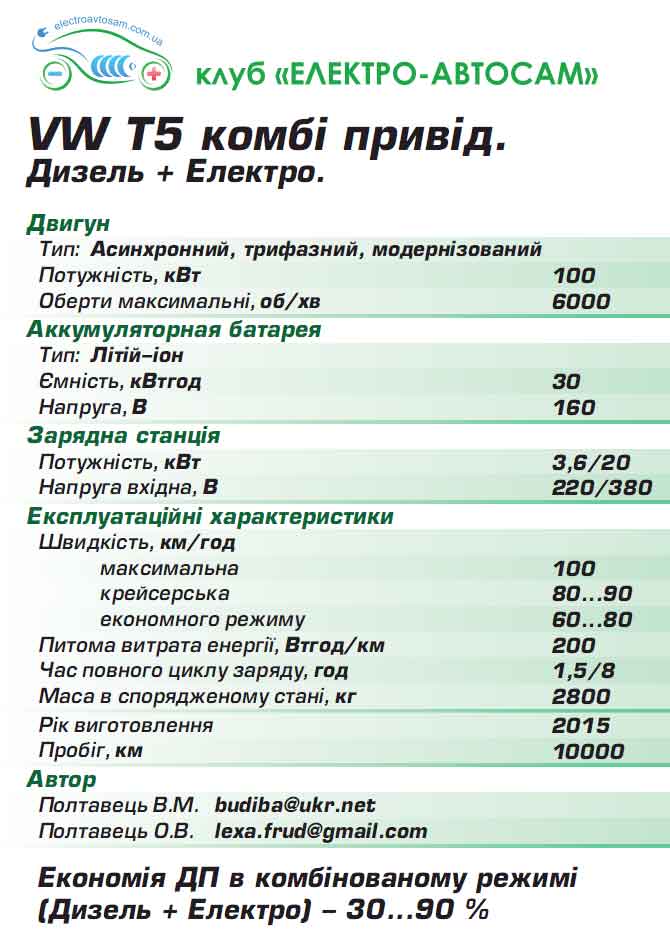 electroavtosam.com.ua

клуб «ЕЛЕКТРО-АВТОСАМ»

VW T5 комбі привід.
Дизель + Електро.

Двигун

| | |
|---|---|
| Тип: Асинхронний, трифазний, модернізований | |
| Потужність, кВт | 100 |
| Оберти максимальні, об/хв | 6000 |

Аккумуляторная батарея

| | |
|---|---|
| Тип: Літій–іон | |
| Ємність, кВтгод | 30 |
| Напруга, В | 160 |

Зарядна станція

| | |
|---|---|
| Потужність, кВт | 3,6/20 |
| Напруга вхідна, В | 220/380 |

Експлуатаційні характеристики

| | |
|---|---|
| Швидкість, км/год | |
| максимальна | 100 |
| крейсерська | 80...90 |
| економного режиму | 60...80 |
| Питома витрата енергії, Втгод/км | 200 |
| Час повного циклу заряду, год | 1,5/8 |
| Маса в спорядженому стані, кг | 2800 |
| Рік виготовлення | 2015 |
| Пробіг, км | 10000 |

Автор

Полтавець В.М. budiba@ukr.net
Полтавець О.В. lexa.frud@gmail.com

Економія ДП в комбінованому режимі (Дизель + Електро) – 30...90 %